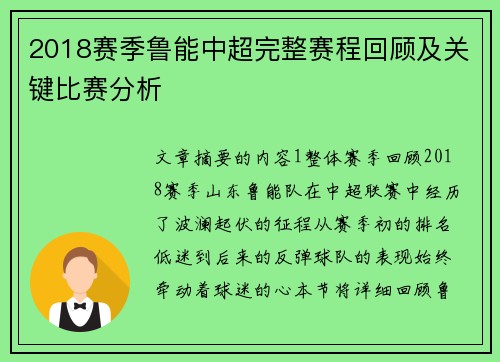 2018赛季鲁能中超完整赛程回顾及关键比赛分析

文章摘要的内容1整体赛季回顾2018赛季山东鲁能队在中超联赛中经历了波澜起伏的征程从赛季初的排名低迷到后来的反弹球队的表现始终牵动着球迷的心本节将详细回顾鲁